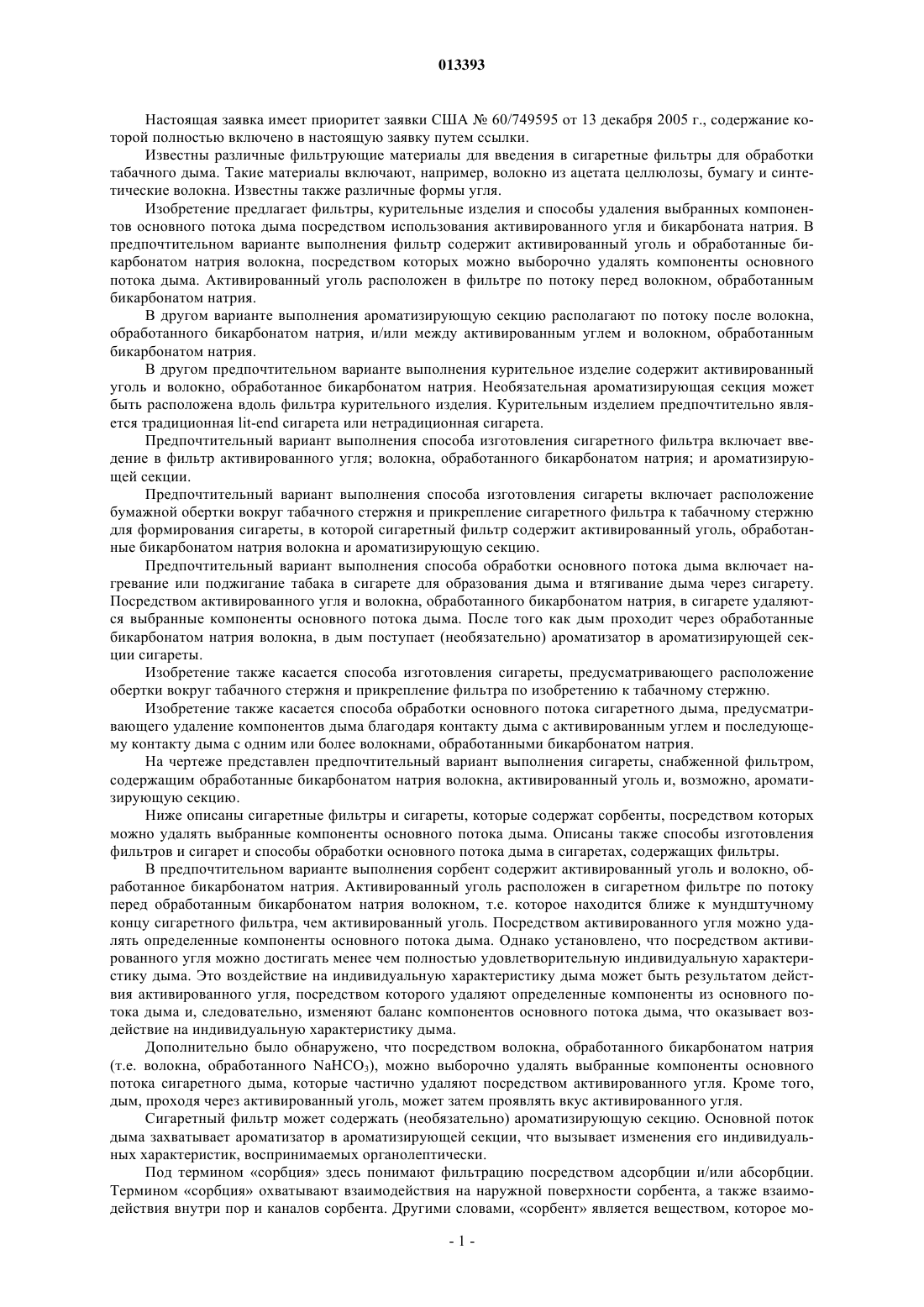 013393

Настоящая заявка имеет приоритет заявки США № 60/749595 от 13 декабря 2005 г., содержание которой полностью включено в настоящую заявку путем ссылки.

Известны различные фильтрующие материалы для введения в сигаретные фильтры для обработки табачного дыма. Такие материалы включают, например, волокно из ацетата целлюлозы, бумагу и синтетические волокна. Известны также различные формы угля.

Изобретение предлагает фильтры, курительные изделия и способы удаления выбранных компонентов основного потока дыма посредством использования активированного угля и бикарбоната натрия. В предпочтительном варианте выполнения фильтр содержит активированный уголь и обработанные бикарбонатом натрия волокна, посредством которых можно выборочно удалять компоненты основного потока дыма. Активированный уголь расположен в фильтре по потоку перед волокном, обработанным бикарбонатом натрия.

В другом варианте выполнения ароматизирующую секцию располагают по потоку после волокна, обработанного бикарбонатом натрия, и/или между активированным углем и волокном, обработанным бикарбонатом натрия.

В другом предпочтительном варианте выполнения курительное изделие содержит активированный уголь и волокно, обработанное бикарбонатом натрия. Необязательная ароматизирующая секция может быть расположена вдоль фильтра курительного изделия. Курительным изделием предпочтительно является традиционная lit-end сигарета или нетрадиционная сигарета.

Предпочтительный вариант выполнения способа изготовления сигаретного фильтра включает введение в фильтр активированного угля; волокна, обработанного бикарбонатом натрия; и ароматизирующей секции.

Предпочтительный вариант выполнения способа изготовления сигареты включает расположение бумажной обертки вокруг табачного стержня и прикрепление сигаретного фильтра к табачному стержню для формирования сигареты, в которой сигаретный фильтр содержит активированный уголь, обработанные бикарбонатом натрия волокна и ароматизирующую секцию.

Предпочтительный вариант выполнения способа обработки основного потока дыма включает нагревание или поджигание табака в сигарете для образования дыма и втягивание дыма через сигарету. Посредством активированного угля и волокна, обработанного бикарбонатом натрия, в сигарете удаляются выбранные компоненты основного потока дыма. После того как дым проходит через обработанные бикарбонатом натрия волокна, в дым поступает (необязательно) ароматизатор в ароматизирующей секции сигареты.

Изобретение также касается способа изготовления сигареты, предусматривающего расположение обертки вокруг табачного стержня и прикрепление фильтра по изобретению к табачному стержню.

Изобретение также касается способа обработки основного потока сигаретного дыма, предусматривающего удаление компонентов дыма благодаря контакту дыма с активированным углем и последующему контакту дыма с одним или более волокнами, обработанными бикарбонатом натрия.

На чертеже представлен предпочтительный вариант выполнения сигареты, снабженной фильтром, содержащим обработанные бикарбонатом натрия волокна, активированный уголь и, возможно, ароматизирующую секцию.

Ниже описаны сигаретные фильтры и сигареты, которые содержат сорбенты, посредством которых можно удалять выбранные компоненты основного потока дыма. Описаны также способы изготовления фильтров и сигарет и способы обработки основного потока дыма в сигаретах, содержащих фильтры.

В предпочтительном варианте выполнения сорбент содержит активированный уголь и волокно, обработанное бикарбонатом натрия. Активированный уголь расположен в сигаретном фильтре по потоку перед обработанным бикарбонатом натрия волокном, т.е. которое находится ближе к мундштучному концу сигаретного фильтра, чем активированный уголь. Посредством активированного угля можно удалять определенные компоненты основного потока дыма. Однако установлено, что посредством активированного угля можно достигать менее чем полностью удовлетворительную индивидуальную характеристику дыма. Это воздействие на индивидуальную характеристику дыма может быть результатом действия активированного угля, посредством которого удаляют определенные компоненты из основного потока дыма и, следовательно, изменяют баланс компонентов основного потока дыма, что оказывает воздействие на индивидуальную характеристику дыма.

Дополнительно было обнаружено, что посредством волокна, обработанного бикарбонатом натрия (т.е. волокна, обработанного $NaHCO_3$), можно выборочно удалять выбранные компоненты основного потока сигаретного дыма, которые частично удаляют посредством активированного угля. Кроме того, дым, проходя через активированный уголь, может затем проявлять вкус активированного угля.

Сигаретный фильтр может содержать (необязательно) ароматизирующую секцию. Основной поток дыма захватывает ароматизатор в ароматизирующей секции, что вызывает изменения его индивидуальных характеристик, воспринимаемых органолептически.

Под термином «сорбция» здесь понимают фильтрацию посредством адсорбции и/или абсорбции. Термином «сорбция» охватывают взаимодействия на наружной поверхности сорбента, а также взаимодействия внутри пор и каналов сорбента. Другими словами, «сорбент» является веществом, которое мо-

- 1 -